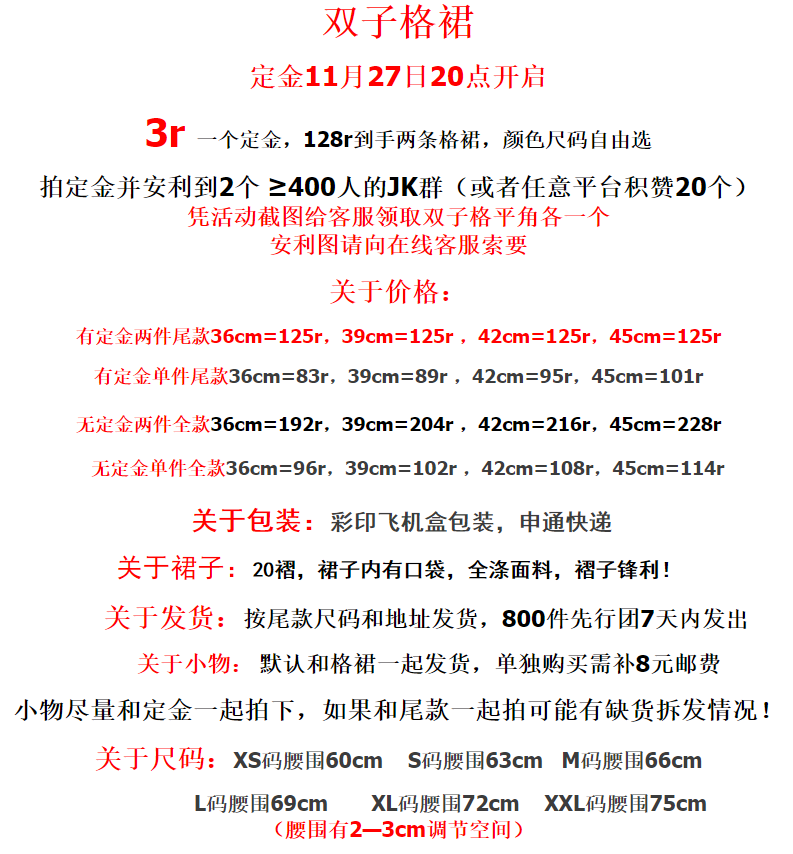 双子格裙

定金11月27日20点开启

3r 一个定金，128r到手两条格裙，颜色尺码自由选

拍定金并安利到2个 ≥400人的JK群（或者任意平台积赞20个）
凭活动截图给客服领取双子格平角各一个
安利图请向在线客服索要

关于价格：

有定金两件尾款36cm=125r，39cm=125r，42cm=125r，45cm=125r

有定金单件尾款36cm=83r，39cm=89r，42cm=95r，45cm=101r

无定金两件全款36cm=192r，39cm=204r，42cm=216r，45cm=228r

无定金单件全款36cm=96r，39cm=102r，42cm=108r，45cm=114r

关于包装：彩印飞机盒包装，申通快递

关于裙子：20褶，裙子内有口袋，全涤面料，褶子锋利！

关于发货：按尾款尺码和地址发货，800件先行团7天内发出

关于小物：默认和格裙一起发货，单独购买需补8元邮费

小物尽量和定金一起拍下，如果和尾款一起拍可能有缺货拆发情况！

关于尺码：XS码腰围60cm S码腰围63cm M码腰围66cm

L码腰围69cm XL码腰围72cm XXL码腰围75cm
（腰围有2—3cm调节空间）